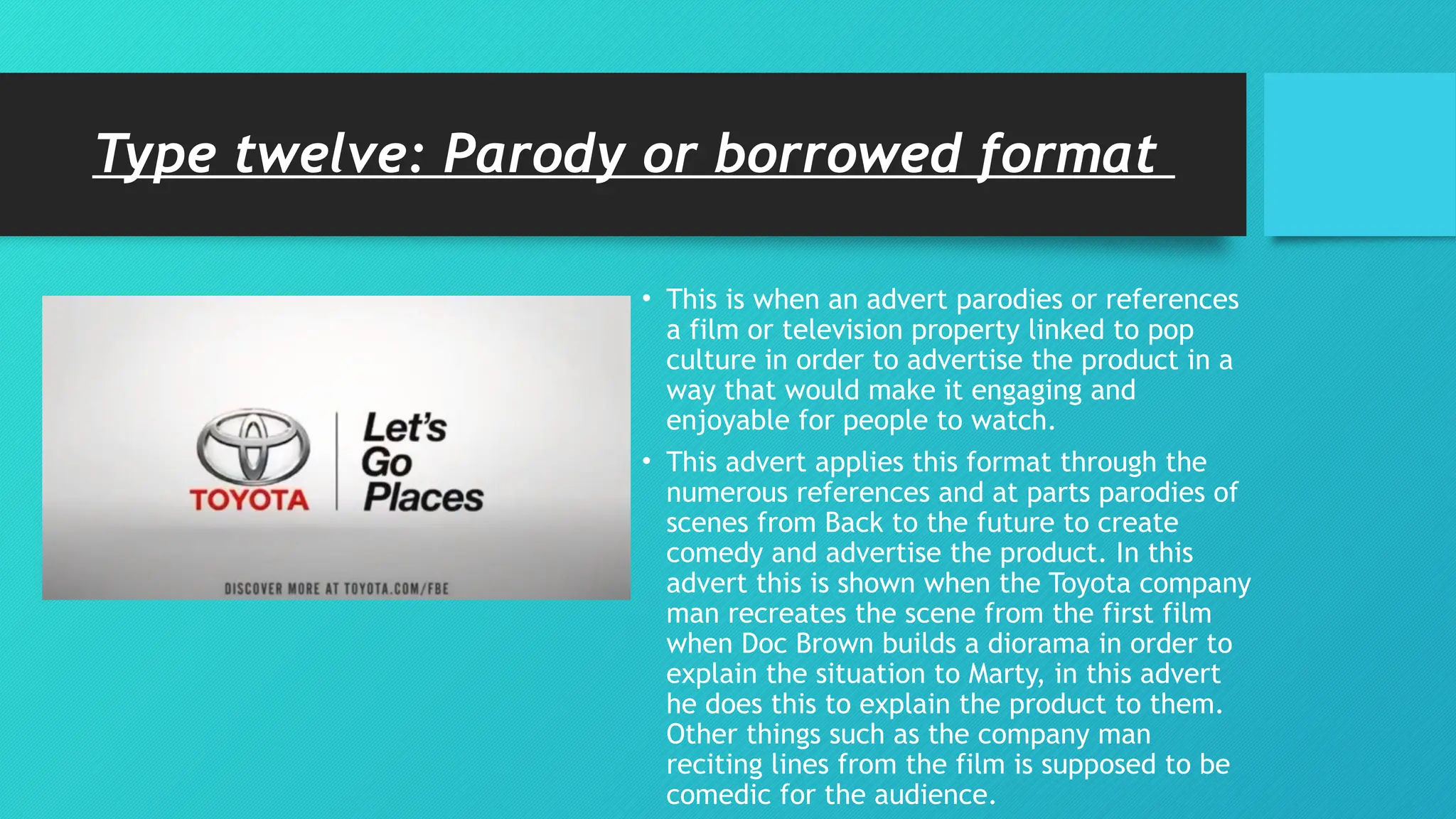 Type twelve: Parody or borrowed format

TOYOTA

Let's Go Places

DISCOVER MORE AT TOYOTA.COM/FBE

• This is when an advert parodies or references a film or television property linked to pop culture in order to advertise the product in a way that would make it engaging and enjoyable for people to watch.
• This advert applies this format through the numerous references and at parts parodies of scenes from Back to the future to create comedy and advertise the product. In this advert this is shown when the Toyota company man recreates the scene from the first film when Doc Brown builds a diorama in order to explain the situation to Marty, in this advert he does this to explain the product to them. Other things such as the company man reciting lines from the film is supposed to be comedic for the audience.